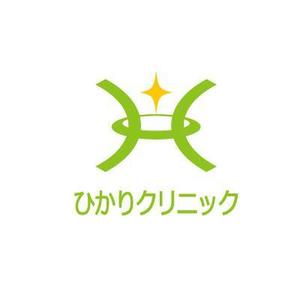 ひかりクリニック